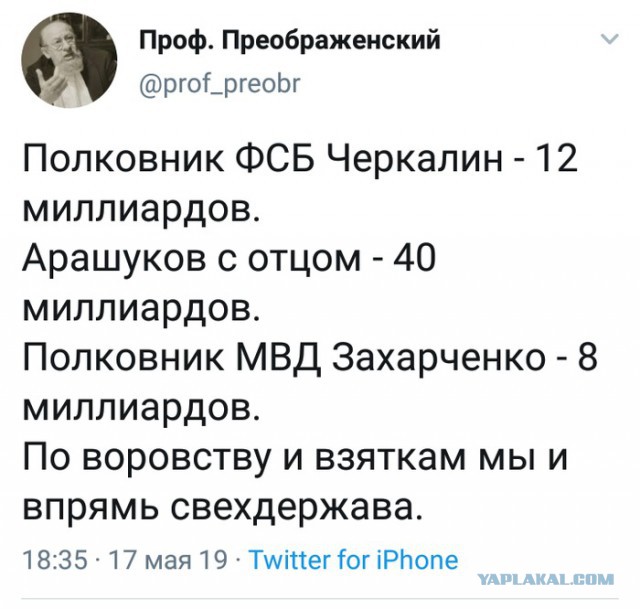 Проф. Преображенский
@prof_preobr

Полковник ФСБ Черкалин - 12 миллиардов.
Арашуков с отцом - 40 миллиардов.
Полковник МВД Захарченко - 8 миллиардов.
По воровству и взяткам мы и впрямь свехдержава.

18:35 · 17 мая 19 · Twitter for iPhone

YAPLAKAL.COM